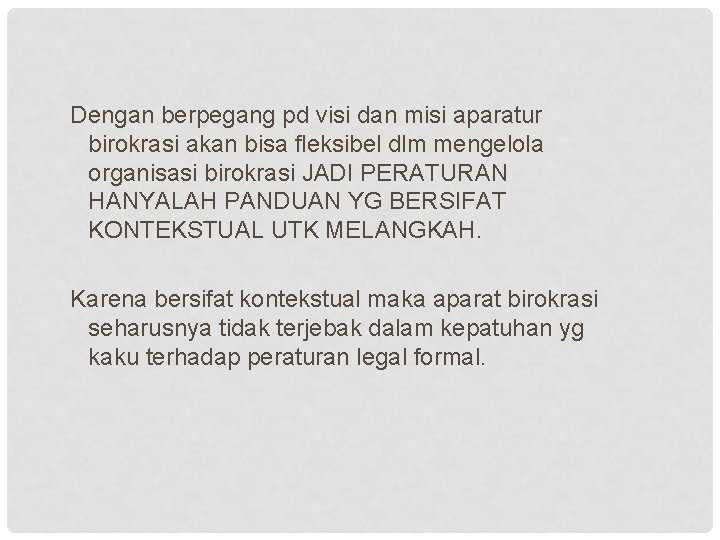 Dengan berpegang pd visi dan misi aparatur birokrasi akan bisa fleksibel dlm mengelola organisasi birokrasi JADI PERATURAN HANYALAH PANDUAN YG BERSIFAT KONTEKSTUAL UTK MELANGKAH.

Karena bersifat kontekstual maka aparat birokrasi seharusnya tidak terjebak dalam kepatuhan yg kaku terhadap peraturan legal formal.